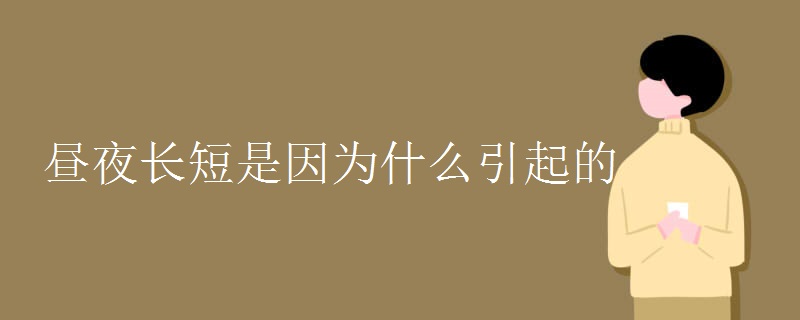 昼夜长短是因为什么引起的